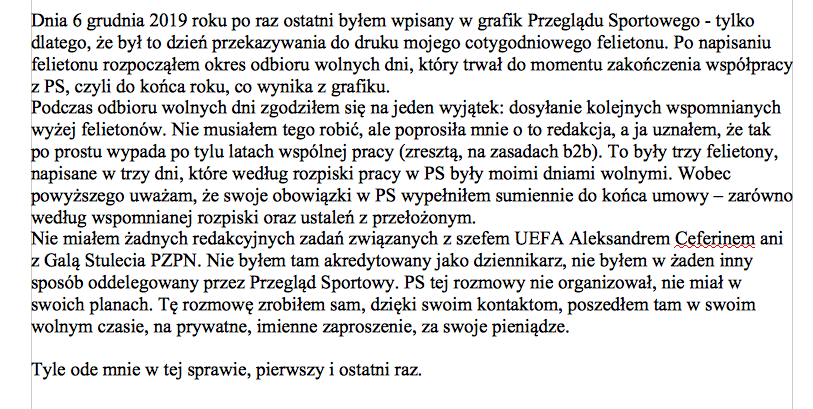 Dnia 6 grudnia 2019 roku po raz ostatni byłem wpisany w grafik Przeglądu Sportowego - tylko dlatego, że był to dzień przekazywania do druku mojego cotygodniowego felietonu. Po napisaniu felietonu rozpocząłem okres odbioru wolnych dni, który trwał do momentu zakończenia współpracy z PS, czyli do końca roku, co wynika z grafiku.
Podczas odbioru wolnych dni zgodziłem się na jeden wyjątek: dosyłanie kolejnych wspomnianych wyżej felietonów. Nie musiałem tego robić, ale poprosiła mnie o to redakcja, a ja uznałem, że tak po prostu wypada po tylu latach wspólnej pracy (zresztą, na zasadach b2b). To były trzy felietony, napisane w trzy dni, które według rozpiski pracy w PS były moimi dniami wolnymi. Wobec powyższego uważam, że swoje obowiązki w PS wypełniłem sumiennie do końca umowy – zarówno według wspomnianej rozpiski oraz ustaleń z przełożonym.
Nie miałem żadnych redakcyjnych zadań związanych z szefem UEFA Aleksandrem Ceferinem ani z Galą Stulecia PZPN. Nie byłem tam akredytowany jako dziennikarz, nie byłem w żaden inny sposób oddelegowany przez Przegląd Sportowy. PS tej rozmowy nie organizował, nie miał w swoich planach. Tę rozmowę zrobiłem sam, dzięki swoim kontaktom, poszedłem tam w swoim wolnym czasie, na prywatne, imienne zaproszenie, za swoje pieniądze.

Tyle ode mnie w tej sprawie, pierwszy i ostatni raz.